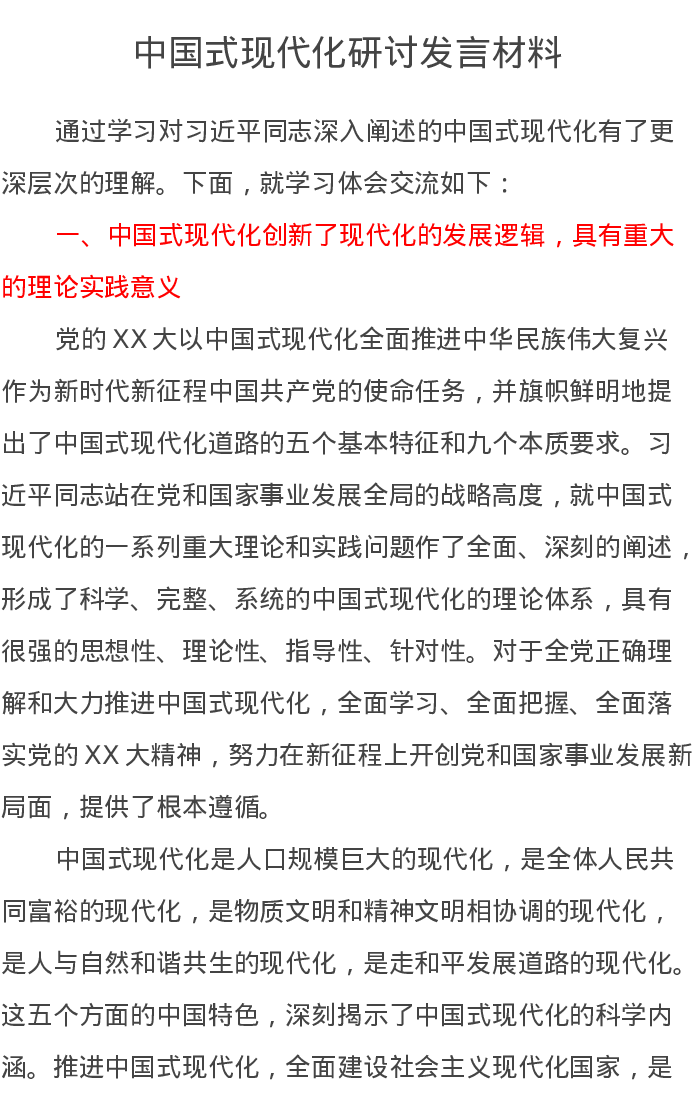 中国式现代化研讨发言材料

通过学习对习近平同志深入阐述的中国式现代化有了更深层次的理解。下面，就学习体会交流如下：

一、中国式现代化创新了现代化的发展逻辑，具有重大的理论实践意义

党的XX大以中国式现代化全面推进中华民族伟大复兴作为新时代新征程中国共产党的使命任务，并旗帜鲜明地提出了中国式现代化道路的五个基本特征和九个本质要求。习近平同志站在党和国家事业发展全局的战略高度，就中国式现代化的一系列重大理论和实践问题作了全面、深刻的阐述，形成了科学、完整、系统的中国式现代化的理论体系，具有很强的思想性、理论性、指导性、针对性。对于全党正确理解和大力推进中国式现代化，全面学习、全面把握、全面落实党的XX大精神，努力在新征程上开创党和国家事业发展新局面，提供了根本遵循。

中国式现代化是人口规模巨大的现代化，是全体人民共同富裕的现代化，是物质文明和精神文明相协调的现代化，是人与自然和谐共生的现代化，是走和平发展道路的现代化。这五个方面的中国特色，深刻揭示了中国式现代化的科学内涵。推进中国式现代化，全面建设社会主义现代化国家，是